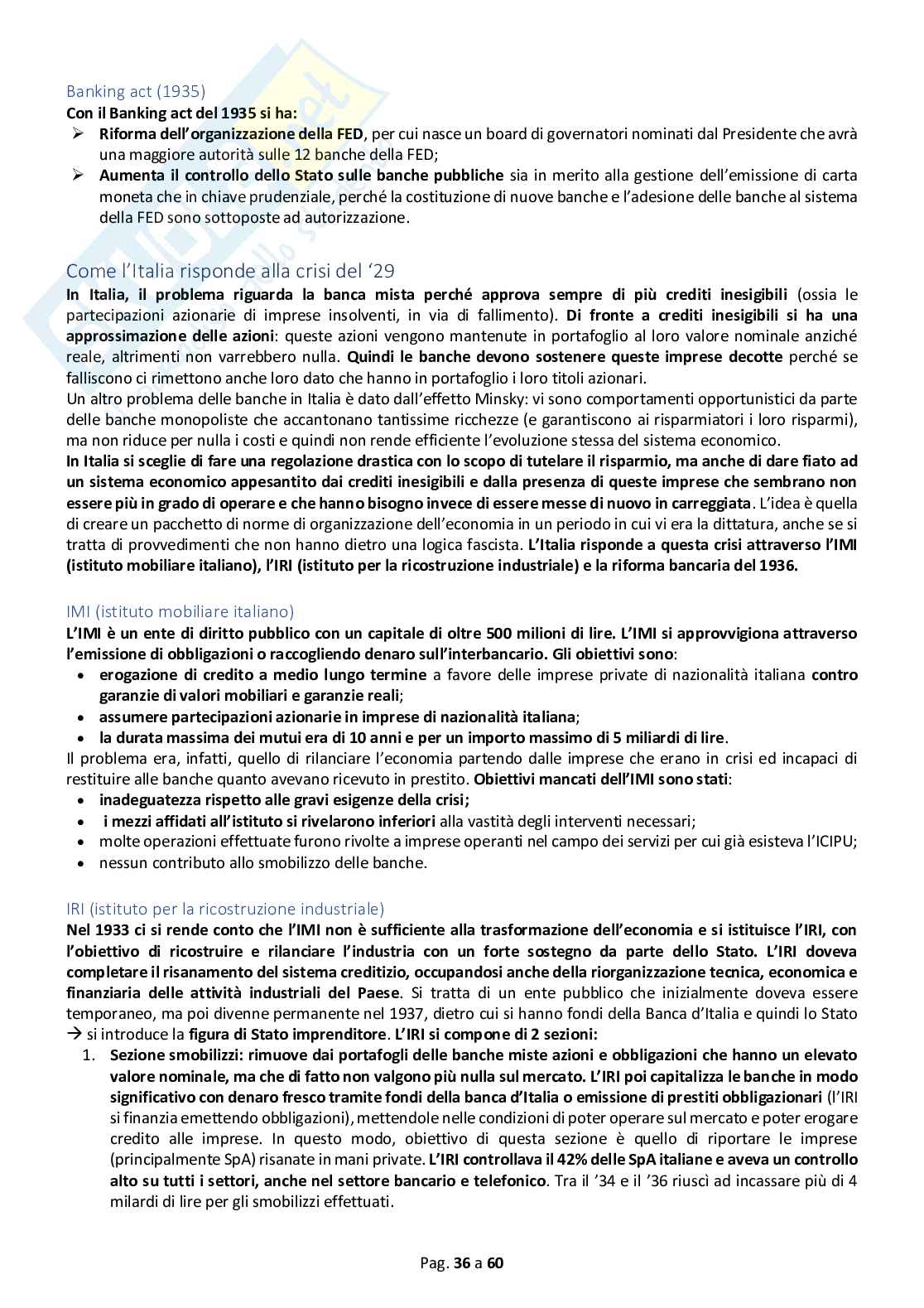 Banking act (1935)
Con il Banking act del 1935 si ha:
➢ Riforma dell'organizzazione della FED, per cui nasce un board di governatori nominati dal Presidente che avrà una maggiore autorità sulle 12 banche della FED;
➢ Aumenta il controllo dello Stato sulle banche pubbliche sia in merito alla gestione dell'emissione di carta moneta che in chiave prudenziale, perché la costituzione di nuove banche e l'adesione delle banche al sistema della FED sono sottoposte ad autorizzazione.

Come l'Italia risponde alla crisi del '29
In Italia, il problema riguarda la banca mista perché approva sempre di più crediti inesigibili (ossia le partecipazioni azionarie di imprese insolventi, in via di fallimento). Di fronte a crediti inesigibili si ha una approssimazione delle azioni: queste azioni vengono mantenute in portafoglio al loro valore nominale anziché reale, altrimenti non varrebbero nulla. Quindi le banche devono sostenere queste imprese decotte perché se falliscono ci rimettono anche loro dato che hanno in portafoglio i loro titoli azionari.
Un altro problema delle banche in Italia è dato dall'effetto Minsky: vi sono comportamenti opportunistici da parte delle banche monopoliste che accantonano tantissime ricchezze (e garantiscono ai risparmiatori i loro risparmi), ma non riduce per nulla i costi e quindi non rende efficiente l'evoluzione stessa del sistema economico.
In Italia si sceglie di fare una regolazione drastica con lo scopo di tutelare il risparmio, ma anche di dare fiato ad un sistema economico appesantito dai crediti inesigibili e dalla presenza di queste imprese che sembrano non essere più in grado di operare e che hanno bisogno invece di essere messe di nuovo in carreggiata. L'idea è quella di creare un pacchetto di norme di organizzazione dell'economia in un periodo in cui vi era la dittatura, anche se si tratta di provvedimenti che non hanno dietro una logica fascista. L'Italia risponde a questa crisi attraverso l'IMI (istituto mobiliare italiano), l'IRI (istituto per la ricostruzione industriale) e la riforma bancaria del 1936.

IMI (istituto mobiliare italiano)
L'IMI è un ente di diritto pubblico con un capitale di oltre 500 milioni di lire. L'IMI si approvvigiona attraverso l'emissione di obbligazioni o raccogliendo denaro sull'interbancario. Gli obiettivi sono:
• erogazione di credito a medio lungo termine a favore delle imprese private di nazionalità italiana contro garanzie di valori mobiliari e garanzie reali;
• assumere partecipazioni azionarie in imprese di nazionalità italiana;
• la durata massima dei mutui era di 10 anni e per un importo massimo di 5 miliardi di lire.
Il problema era, infatti, quello di rilanciare l'economia partendo dalle imprese che erano in crisi ed incapaci di restituire alle banche quanto avevano ricevuto in prestito. Obiettivi mancati dell'IMI sono stati:
• inadeguatezza rispetto alle gravi esigenze della crisi;
• i mezzi affidati all'istituto si rivelarono inferiori alla vastità degli interventi necessari;
• molte operazioni effettuate furono rivolte a imprese operanti nel campo dei servizi per cui già esisteva l'ICIPU;
• nessun contributo allo smobilizzo delle banche.

IRI (istituto per la ricostruzione industriale)
Nel 1933 ci si rende conto che l'IMI non è sufficiente alla trasformazione dell'economia e si istituisce l'IRI, con l'obiettivo di ricostruire e rilanciare l'industria con un forte sostegno da parte dello Stato. L'IRI doveva completare il risanamento del sistema creditizio, occupandosi anche della riorganizzazione tecnica, economica e finanziaria delle attività industriali del Paese. Si tratta di un ente pubblico che inizialmente doveva essere temporaneo, ma poi divenne permanente nel 1937, dietro cui si hanno fondi della Banca d'Italia e quindi lo Stato → si introduce la figura di Stato imprenditore. L'IRI si compone di 2 sezioni:
1. Sezione smobilizzi: rimuove dai portafogli delle banche miste azioni e obbligazioni che hanno un elevato valore nominale, ma che di fatto non valgono più nulla sul mercato. L'IRI poi capitalizza le banche in modo significativo con denaro fresco tramite fondi della banca d'Italia o emissione di prestiti obbligazionari (l'IRI si finanzia emettendo obbligazioni), mettendole nelle condizioni di poter operare sul mercato e poter erogare credito alle imprese. In questo modo, obiettivo di questa sezione è quello di riportare le imprese (principalmente SpA) risanate in mani private. L'IRI controllava il 42% delle SpA italiane e aveva un controllo alto su tutti i settori, anche nel settore bancario e telefonico. Tra il '34 e il '36 riuscì ad incassare più di 4 milardi di lire per gli smobilizzi effettuati.

Pag. 36 a 60